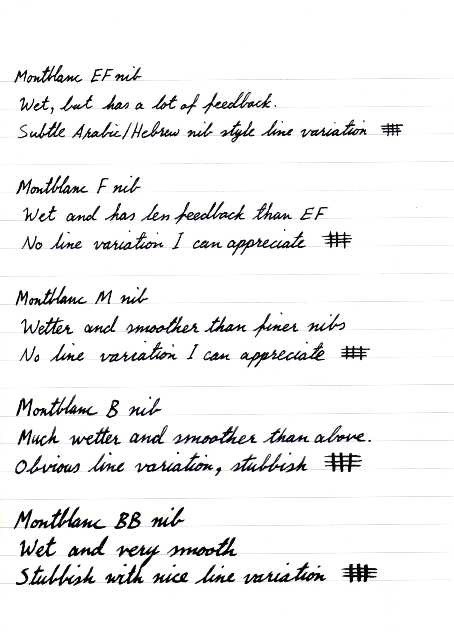 Montblanc EF nib
Wet, but has a lot of feedback.
Subtle Arabic/Hebrew nib style line variation

Montblanc F nib
Wet and has less feedback than EF
No line variation I can appreciate

Montblanc M nib
Wetter and smoother than finer nibs
No line variation I can appreciate

Montblanc B nib
Much wetter and smoother than above.
Obvious line variation, stubbish

Montblanc BB nib
Wet and very smooth
Stubbish with nice line variation